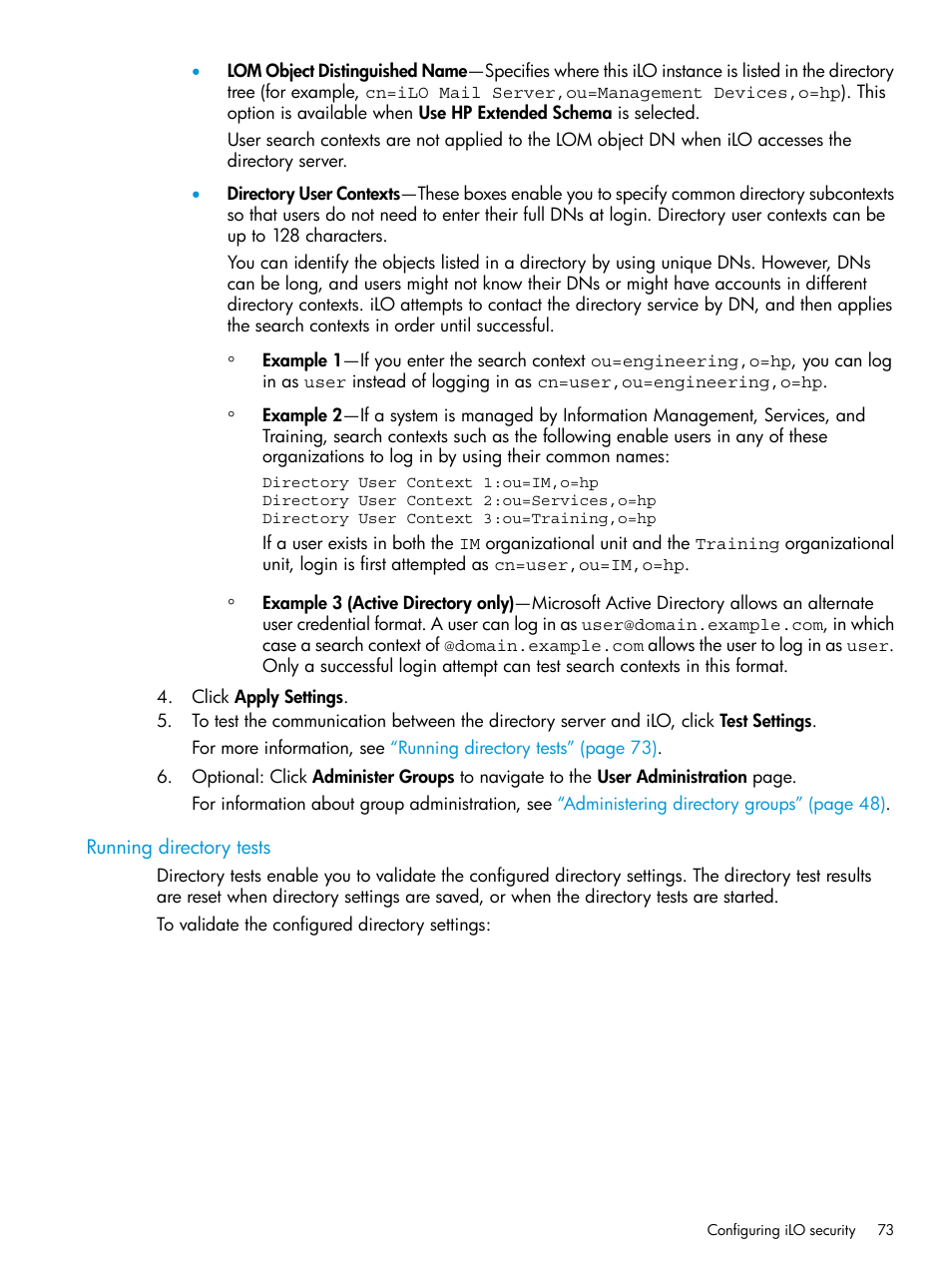 • LOM Object Distinguished Name—Specifies where this iLO instance is listed in the directory tree (for example, cn=iLO Mail Server,ou=Management Devices,o=hp). This option is available when Use HP Extended Schema is selected.

User search contexts are not applied to the LOM object DN when iLO accesses the directory server.

• Directory User Contexts—These boxes enable you to specify common directory subcontexts so that users do not need to enter their full DNs at login. Directory user contexts can be up to 128 characters.

You can identify the objects listed in a directory by using unique DNs. However, DNs can be long, and users might not know their DNs or might have accounts in different directory contexts. iLO attempts to contact the directory service by DN, and then applies the search contexts in order until successful.

◦ Example 1—If you enter the search context ou=engineering,o=hp, you can log in as user instead of logging in as cn=user,ou=engineering,o=hp.

◦ Example 2—If a system is managed by Information Management, Services, and Training, search contexts such as the following enable users in any of these organizations to log in by using their common names:

Directory User Context 1:ou=IM,o=hp
Directory User Context 2:ou=Services,o=hp
Directory User Context 3:ou=Training,o=hp

If a user exists in both the IM organizational unit and the Training organizational unit, login is first attempted as cn=user,ou=IM,o=hp.

◦ Example 3 (Active Directory only)—Microsoft Active Directory allows an alternate user credential format. A user can log in as user@domain.example.com, in which case a search context of @domain.example.com allows the user to log in as user. Only a successful login attempt can test search contexts in this format.

4. Click Apply Settings.
5. To test the communication between the directory server and iLO, click Test Settings.

For more information, see "Running directory tests" (page 73).

6. Optional: Click Administer Groups to navigate to the User Administration page.

For information about group administration, see "Administering directory groups" (page 48).

Running directory tests

Directory tests enable you to validate the configured directory settings. The directory test results are reset when directory settings are saved, or when the directory tests are started.

To validate the configured directory settings:

Configuring iLO security 73